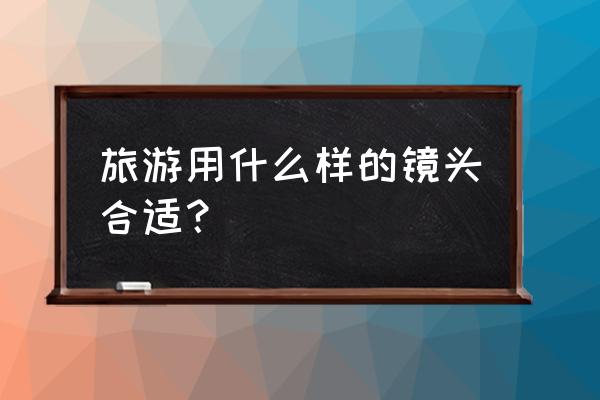 旅游用什么样的镜头合适？